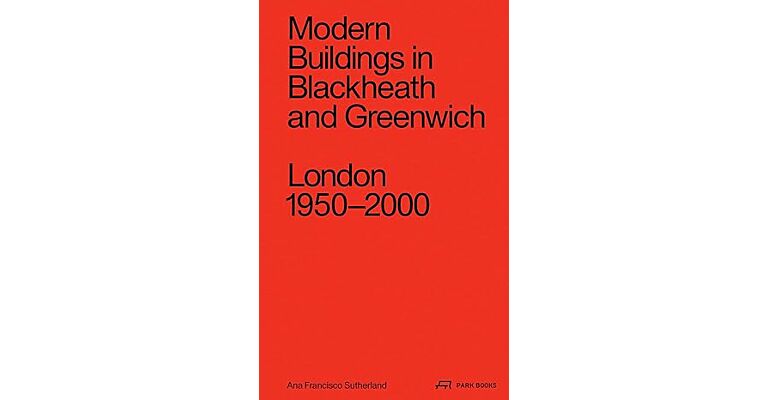 Modern Buildings in Blackheath and Greenwich

London 1950–2000

Ana Francisco Sutherland

PARK BOOKS